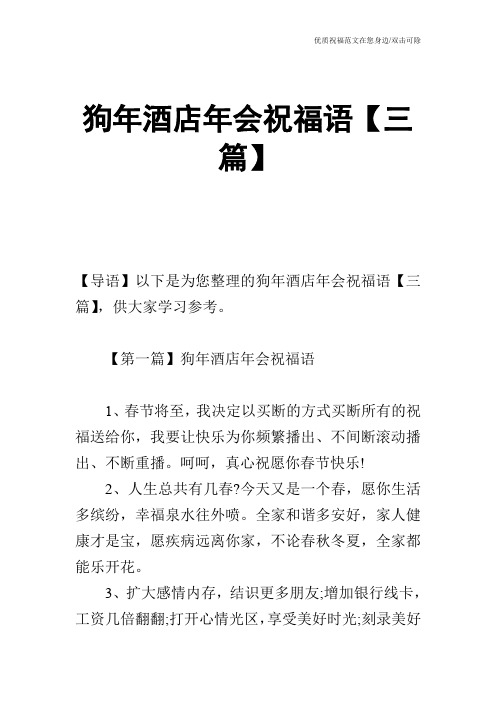 优质祝福范文在您身边/双击可除

狗年酒店年会祝福语【三篇】

【导语】以下是为您整理的狗年酒店年会祝福语【三篇】，供大家学习参考。

【第一篇】狗年酒店年会祝福语

1、春节将至，我决定以买断的方式买断所有的祝福送给你，我要让快乐为你频繁播出、不间断滚动播出、不断重播。呵呵，真心祝愿你春节快乐!

2、人生总共有几春?今天又是一个春，愿你生活多缤纷，幸福泉水往外喷。全家和谐多安好，家人健康才是宝，愿疾病远离你家，不论春秋冬夏，全家都能乐开花。

3、扩大感情内存，结识更多朋友;增加银行线卡，工资几倍翻翻;打开心情光区，享受美好时光;刻录美好